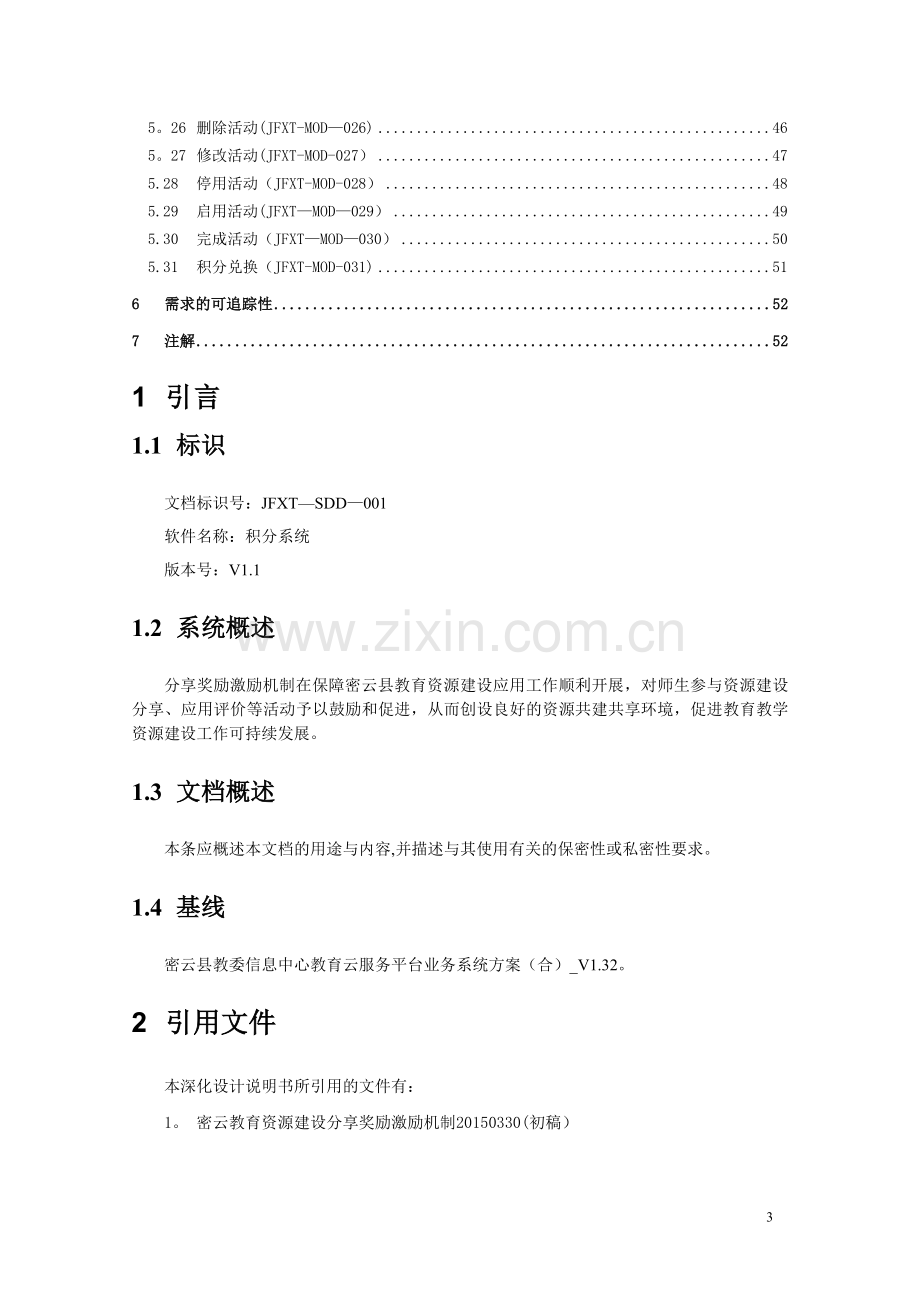 5。26 删除活动(JFXT-MOD—026) 46
5。27 修改活动(JFXT-MOD-027） 47
5.28 停用活动（JFXT-MOD-028） 48
5.29 启用活动(JFXT—MOD—029） 49
5.30 完成活动（JFXT—MOD—030） 50
5.31 积分兑换（JFXT-MOD-031) 51
6 需求的可追踪性 52
7 注解 52

1 引言

1.1 标识

文档标识号：JFXT—SDD—001

软件名称：积分系统

版本号：V1.1

1.2 系统概述

分享奖励激励机制在保障密云县教育资源建设应用工作顺利开展，对师生参与资源建设分享、应用评价等活动予以鼓励和促进，从而创设良好的资源共建共享环境，促进教育教学资源建设工作可持续发展。

1.3 文档概述

本条应概述本文档的用途与内容,并描述与其使用有关的保密性或私密性要求。

1.4 基线

密云县教委信息中心教育云服务平台业务系统方案（合）_V1.32。

2 引用文件

本深化设计说明书所引用的文件有：

1。 密云教育资源建设分享奖励激励机制20150330(初稿)

3

www.zixin.com.cn